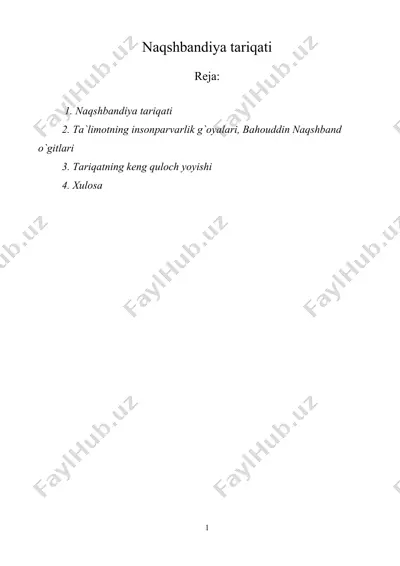 Naqshbandiya tariqati

Reja:

1. Naqshbandiya tariqati

2. Ta`limotning insonparvarlik g`oyalari, Bahouddin Naqshband o`gitlari

3. Tariqatning keng quloch yoyishi

4. Xulosa

1

FaylHub.uz